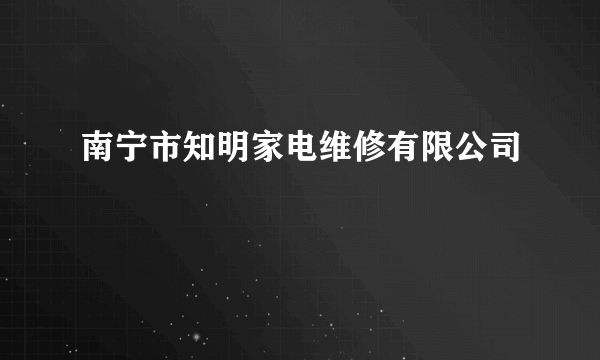 南宁市知明家电维修有限公司